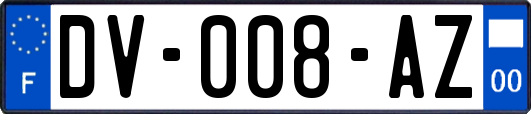 F
DV-008-AZ
00